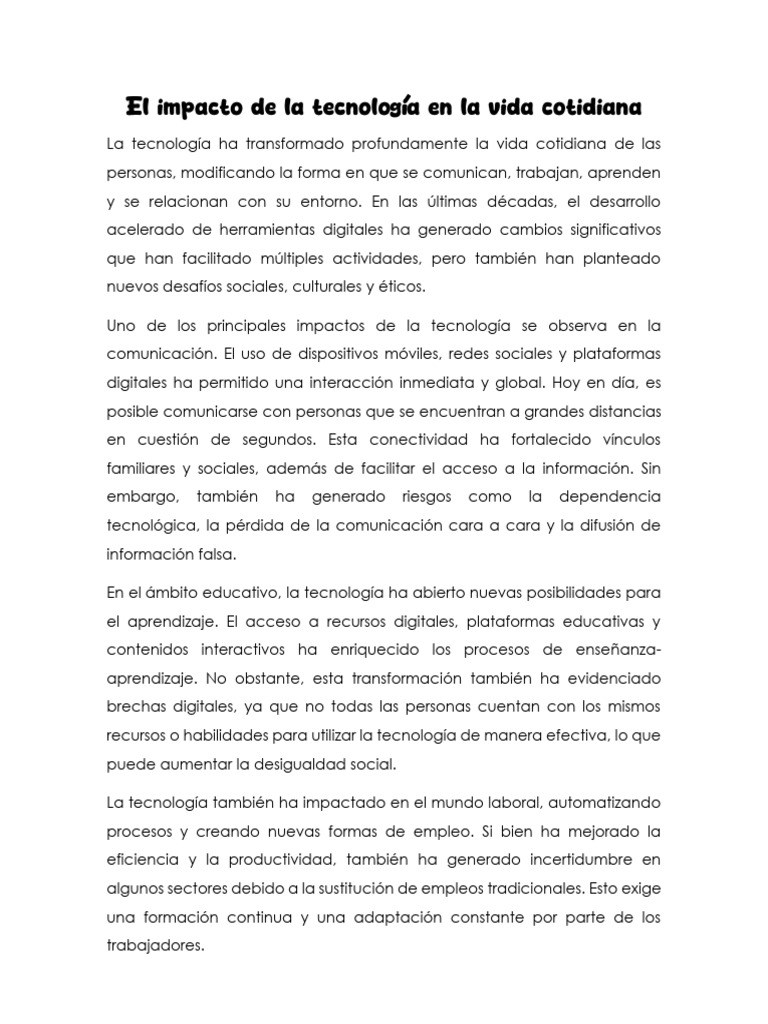 El impacto de la tecnología en la vida cotidiana

La tecnología ha transformado profundamente la vida cotidiana de las personas, modificando la forma en que se comunican, trabajan, aprenden y se relacionan con su entorno. En las últimas décadas, el desarrollo acelerado de herramientas digitales ha generado cambios significativos que han facilitado múltiples actividades, pero también han planteado nuevos desafíos sociales, culturales y éticos.

Uno de los principales impactos de la tecnología se observa en la comunicación. El uso de dispositivos móviles, redes sociales y plataformas digitales ha permitido una interacción inmediata y global. Hoy en día, es posible comunicarse con personas que se encuentran a grandes distancias en cuestión de segundos. Esta conectividad ha fortalecido vínculos familiares y sociales, además de facilitar el acceso a la información. Sin embargo, también ha generado riesgos como la dependencia tecnológica, la pérdida de la comunicación cara a cara y la difusión de información falsa.

En el ámbito educativo, la tecnología ha abierto nuevas posibilidades para el aprendizaje. El acceso a recursos digitales, plataformas educativas y contenidos interactivos ha enriquecido los procesos de enseñanza-aprendizaje. No obstante, esta transformación también ha evidenciado brechas digitales, ya que no todas las personas cuentan con los mismos recursos o habilidades para utilizar la tecnología de manera efectiva, lo que puede aumentar la desigualdad social.

La tecnología también ha impactado en el mundo laboral, automatizando procesos y creando nuevas formas de empleo. Si bien ha mejorado la eficiencia y la productividad, también ha generado incertidumbre en algunos sectores debido a la sustitución de empleos tradicionales. Esto exige una formación continua y una adaptación constante por parte de los trabajadores.